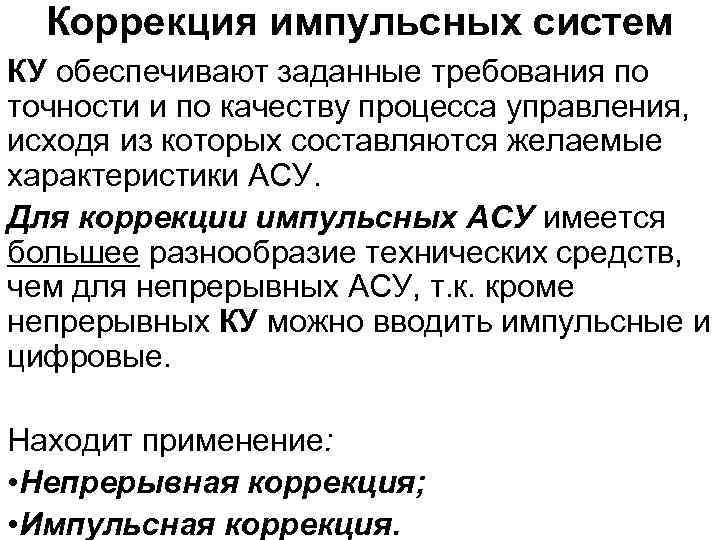 Коррекция импульсных систем

КУ обеспечивают заданные требования по точности и по качеству процесса управления, исходя из которых составляются желаемые характеристики АСУ.

Для коррекции импульсных АСУ имеется большее разнообразие технических средств, чем для непрерывных АСУ, т.к. кроме непрерывных КУ можно вводить импульсные и цифровые.

Находит применение:

•Непрерывная коррекция;

•Импульсная коррекция.